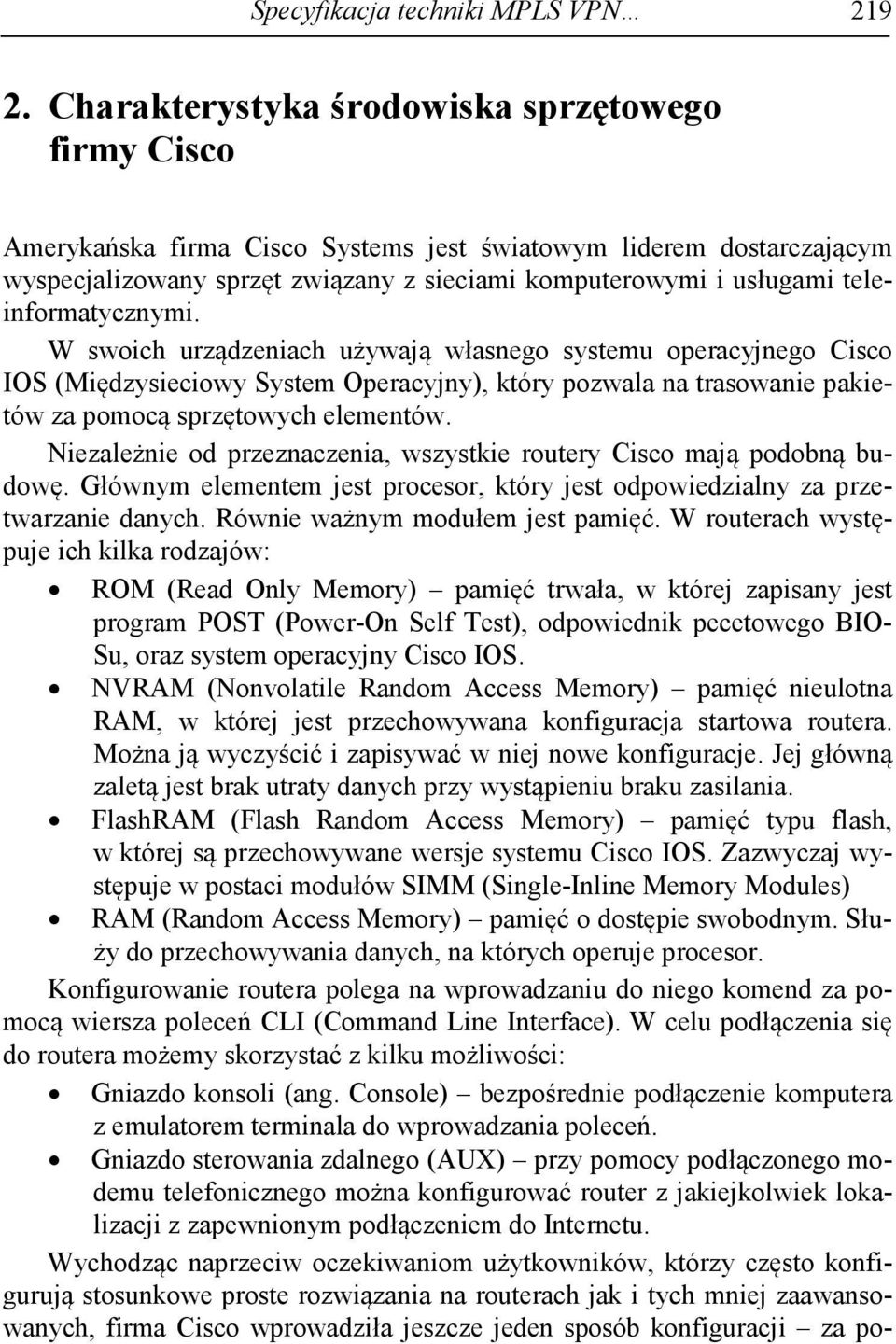 Specyfikacja techniki MPLS VPN… 219

2. Charakterystyka środowiska sprzętowego firmy Cisco

Amerykańska firma Cisco Systems jest światowym liderem dostarczającym wyspecjalizowany sprzęt związany z sieciami komputerowymi i usługami teleinformatycznymi.

W swoich urządzeniach używają własnego systemu operacyjnego Cisco IOS (Międzysieciowy System Operacyjny), który pozwala na trasowanie pakietów za pomocą sprzętowych elementów.

Niezależnie od przeznaczenia, wszystkie routery Cisco mają podobną budowę. Głównym elementem jest procesor, który jest odpowiedzialny za przetwarzanie danych. Równie ważnym modułem jest pamięć. W routerach występuje ich kilka rodzajów:

• ROM (Read Only Memory) – pamięć trwała, w której zapisany jest program POST (Power-On Self Test), odpowiednik pecetowego BIOSu, oraz system operacyjny Cisco IOS.
• NVRAM (Nonvolatile Random Access Memory) – pamięć nieulotna RAM, w której jest przechowywana konfiguracja startowa routera. Można ją wyczyścić i zapisywać w niej nowe konfiguracje. Jej główną zaletą jest brak utraty danych przy wystąpieniu braku zasilania.
• FlashRAM (Flash Random Access Memory) – pamięć typu flash, w której są przechowywane wersje systemu Cisco IOS. Zazwyczaj występuje w postaci modułów SIMM (Single-Inline Memory Modules)
• RAM (Random Access Memory) – pamięć o dostępie swobodnym. Służy do przechowywania danych, na których operuje procesor.

Konfigurowanie routera polega na wprowadzaniu do niego komend za pomocą wiersza poleceń CLI (Command Line Interface). W celu podłączenia się do routera możemy skorzystać z kilku możliwości:

• Gniazdo konsoli (ang. Console) – bezpośrednie podłączenie komputera z emulatorem terminala do wprowadzania poleceń.
• Gniazdo sterowania zdalnego (AUX) – przy pomocy podłączonego modemu telefonicznego można konfigurować router z jakiejkolwiek lokalizacji z zapewnionym podłączeniem do Internetu.

Wychodząc naprzeciw oczekiwaniom użytkowników, którzy często konfigurują stosunkowe proste rozwiązania na routerach jak i tych mniej zaawansowanych, firma Cisco wprowadziła jeszcze jeden sposób konfiguracji – za po-